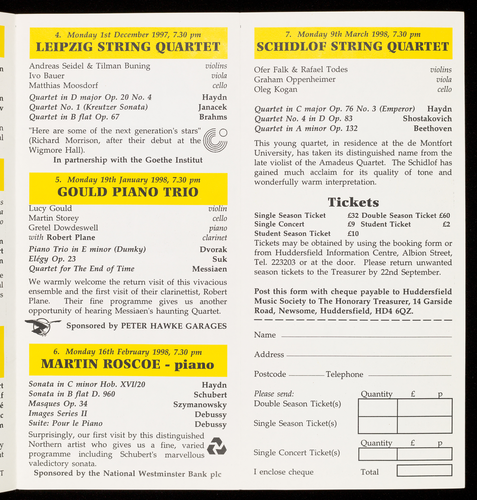 4. Monday 1st December 1997, 7.30 pm
LEIPZIG STRING QUARTET

Andreas Seidel & Tilman Buning violins
Ivo Bauer viola
Matthias Moosdorf cello

Quartet in D major Op. 20 No. 4 Haydn
Quartet No. 1 (Kreutzer Sonata) Janacek
Quartet in B flat Op. 67 Brahms

"Here are some of the next generation's stars" (Richard Morrison, after their debut at the Wigmore Hall).

In partnership with the Goethe Institut

5. Monday 19th January 1998, 7.30 pm
GOULD PIANO TRIO

Lucy Gould violin
Martin Storey cello
Gretel Dowdeswell piano
with Robert Plane clarinet

Piano Trio in E minor (Dumky) Dvorak
Elégy Op. 23 Suk
Quartet for The End of Time Messiaen

We warmly welcome the return visit of this vivacious ensemble and the first visit of their clarinettist, Robert Plane. Their fine programme gives us another opportunity of hearing Messiaen's haunting Quartet.

Sponsored by PETER HAWKE GARAGES

6. Monday 16th February 1998, 7.30 pm
MARTIN ROSCOE - piano

Sonata in C minor Hob. XVI/20 Haydn
Sonata in B flat D. 960 Schubert
Masques Op. 34 Szymanowsky
Images Series II Debussy
Suite: Pour le Piano Debussy

Surprisingly, our first visit by this distinguished Northern artist who gives us a fine, varied programme including Schubert's marvellous valedictory sonata.

Sponsored by the National Westminster Bank plc

7. Monday 9th March 1998, 7.30 pm
SCHIDLOF STRING QUARTET

Ofer Falk & Rafael Todes violins
Graham Oppenheimer viola
Oleg Kogan cello

Quartet in C major Op. 76 No. 3 (Emperor) Haydn
Quartet No. 4 in D Op. 83 Shostakovich
Quartet in A minor Op. 132 Beethoven

This young quartet, in residence at the de Montfort University, has taken its distinguished name from the late violist of the Amadeus Quartet. The Schidlof has gained much acclaim for its quality of tone and wonderfully warm interpretation.

Tickets

Single Season Ticket £32 Double Season Ticket £60
Single Concert £9 Student Ticket £2
Student Season Ticket £10

Tickets may be obtained by using the booking form or from Huddersfield Information Centre, Albion Street, Tel. 223203 or at the door. Please return unwanted season tickets to the Treasurer by 22nd September.

Post this form with cheque payable to Huddersfield Music Society to The Honorary Treasurer, 14 Garside Road, Newsome, Huddersfield, HD4 6QZ.

Name
Address
Postcode Telephone

Please send: Quantity £ p
Double Season Ticket(s)
Single Season Ticket(s)
Quantity £ p
Single Concert Ticket(s)
I enclose cheque Total